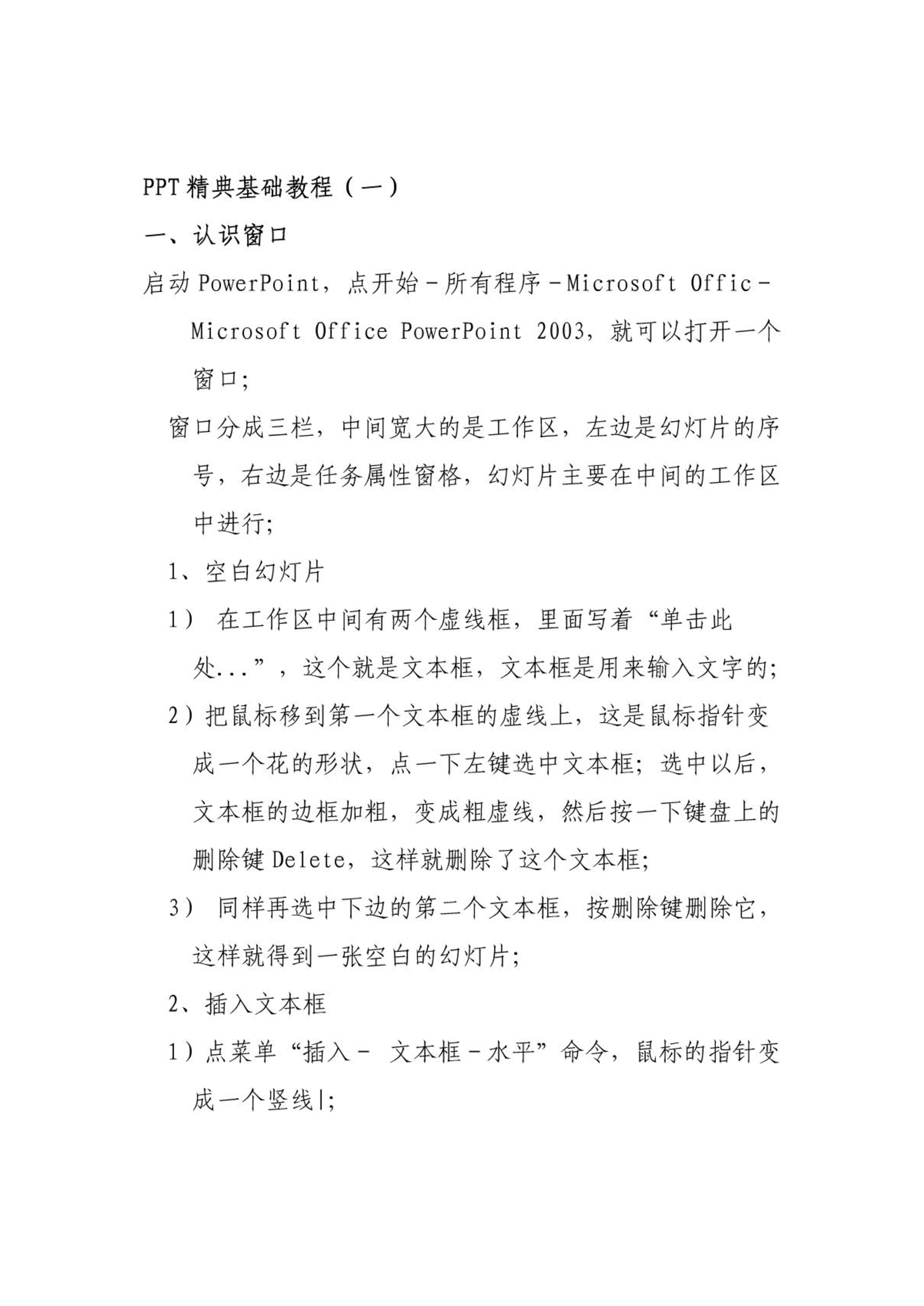 PPT 精典基础教程（一）

一、认识窗口

启动 PowerPoint，点开始－所有程序－Microsoft Offic－Microsoft Office PowerPoint 2003，就可以打开一个窗口；

窗口分成三栏，中间宽大的是工作区，左边是幻灯片的序号，右边是任务属性窗格，幻灯片主要在中间的工作区中进行；

1、空白幻灯片

1） 在工作区中间有两个虚线框，里面写着“单击此处...”，这个就是文本框，文本框是用来输入文字的；

2）把鼠标移到第一个文本框的虚线上，这是鼠标指针变成一个花的形状，点一下左键选中文本框；选中以后，文本框的边框加粗，变成粗虚线，然后按一下键盘上的删除键 Delete，这样就删除了这个文本框；

3） 同样再选中下边的第二个文本框，按删除键删除它，这样就得到一张空白的幻灯片；

2、插入文本框

1）点菜单“插入－ 文本框－水平”命令，鼠标的指针变成一个竖线|；